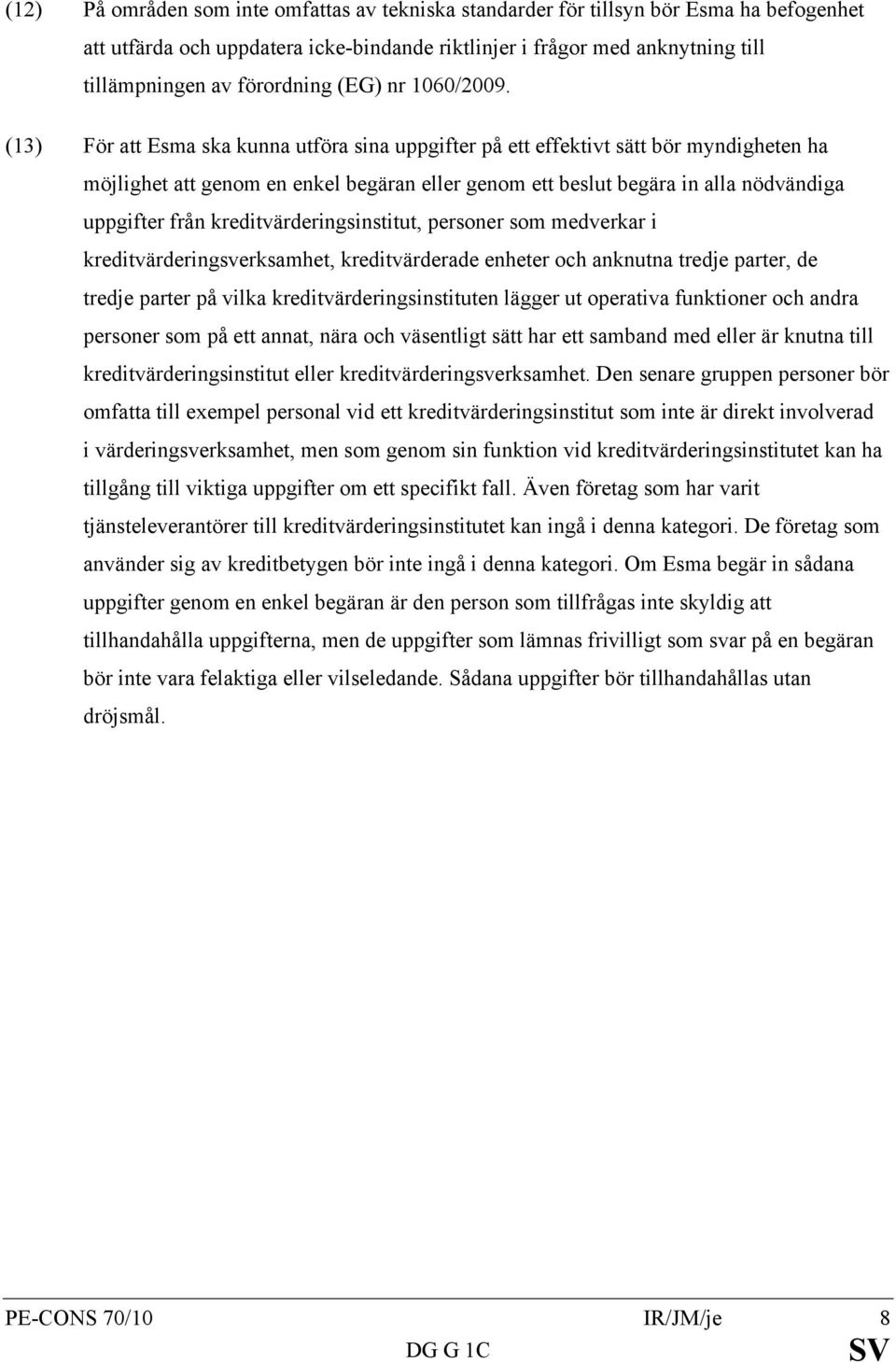 (12) På områden som inte omfattas av tekniska standarder för tillsyn bör Esma ha befogenhet att utfärda och uppdatera icke-bindande riktlinjer i frågor med anknytning till tillämpningen av förordning (EG) nr 1060/2009.

(13) För att Esma ska kunna utföra sina uppgifter på ett effektivt sätt bör myndigheten ha möjlighet att genom en enkel begäran eller genom ett beslut begära in alla nödvändiga uppgifter från kreditvärderingsinstitut, personer som medverkar i kreditvärderingsverksamhet, kreditvärderade enheter och anknutna tredje parter, de tredje parter på vilka kreditvärderingsinstituten lägger ut operativa funktioner och andra personer som på ett annat, nära och väsentligt sätt har ett samband med eller är knutna till kreditvärderingsinstitut eller kreditvärderingsverksamhet. Den senare gruppen personer bör omfatta till exempel personal vid ett kreditvärderingsinstitut som inte är direkt involverad i värderingsverksamhet, men som genom sin funktion vid kreditvärderingsinstitutet kan ha tillgång till viktiga uppgifter om ett specifikt fall. Även företag som har varit tjänsteleverantörer till kreditvärderingsinstitutet kan ingå i denna kategori. De företag som använder sig av kreditbetygen bör inte ingå i denna kategori. Om Esma begär in sådana uppgifter genom en enkel begäran är den person som tillfrågas inte skyldig att tillhandahålla uppgifterna, men de uppgifter som lämnas frivilligt som svar på en begäran bör inte vara felaktiga eller vilseledande. Sådana uppgifter bör tillhandahållas utan dröjsmål.

PE-CONS 70/10 IR/JM/je 8
DG G 1C SV